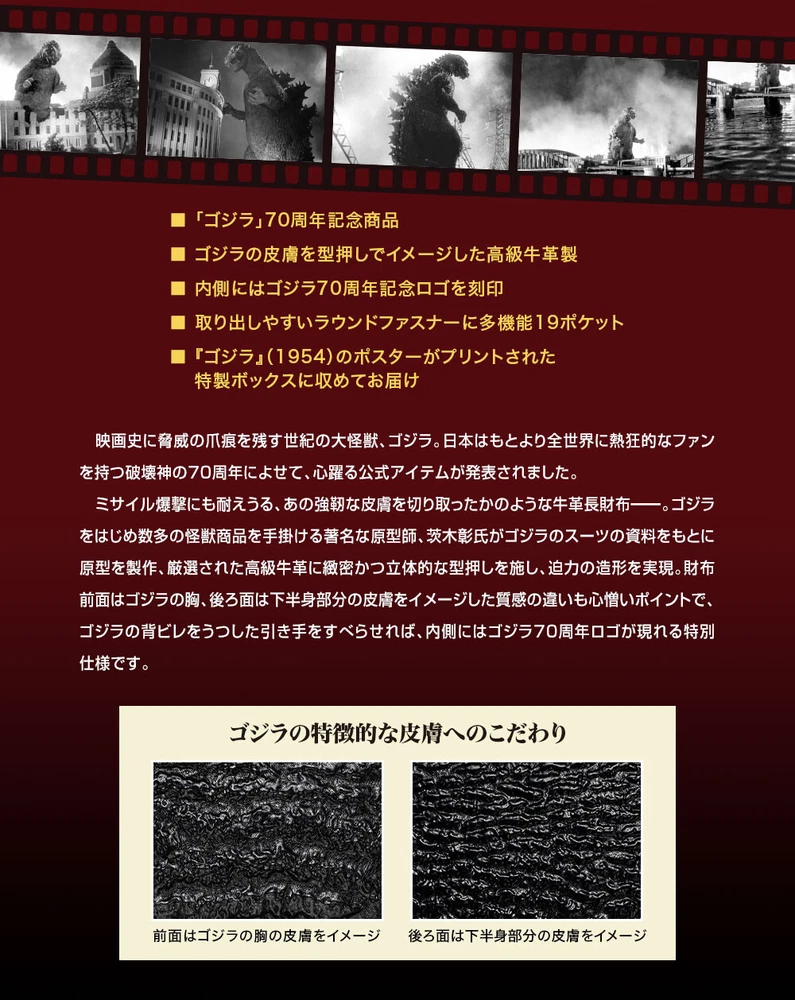 ■ 「ゴジラ」70周年記念商品
■ ゴジラの皮膚を型押しでイメージした高級牛革製
■ 内側にはゴジラ70周年記念ロゴを刻印
■ 取り出しやすいラウンドファスナーに多機能19ポケット
■ 『ゴジラ』(1954)のポスターがプリントされた特製ボックスに収めてお届け

映画史に脅威の爪痕を残す世紀の大怪獣、ゴジラ。日本はもとより全世界に熱狂的なファンを持つ破壊神の70周年によせて、心躍る公式アイテムが発表されました。

ミサイル爆撃にも耐えうる、あの強靭な皮膚を切り取ったかのような牛革長財布——。ゴジラをはじめ数多の怪獣商品を手掛ける著名な原型師、茨木彰氏がゴジラのスーツの資料をもとに原型を製作、厳選された高級牛革に緻密かつ立体的な型押しを施し、迫力の造形を実現。財布前面はゴジラの胸、後ろ面は下半身部分の皮膚をイメージした質感の違いも心憎いポイントで、ゴジラの背ビレをうつした引き手をすべらせれば、内側にはゴジラ70周年ロゴが現れる特別仕様です。

ゴジラの特徴的な皮膚へのこだわり

前面はゴジラの胸の皮膚をイメージ
後ろ面は下半身部分の皮膚をイメージ